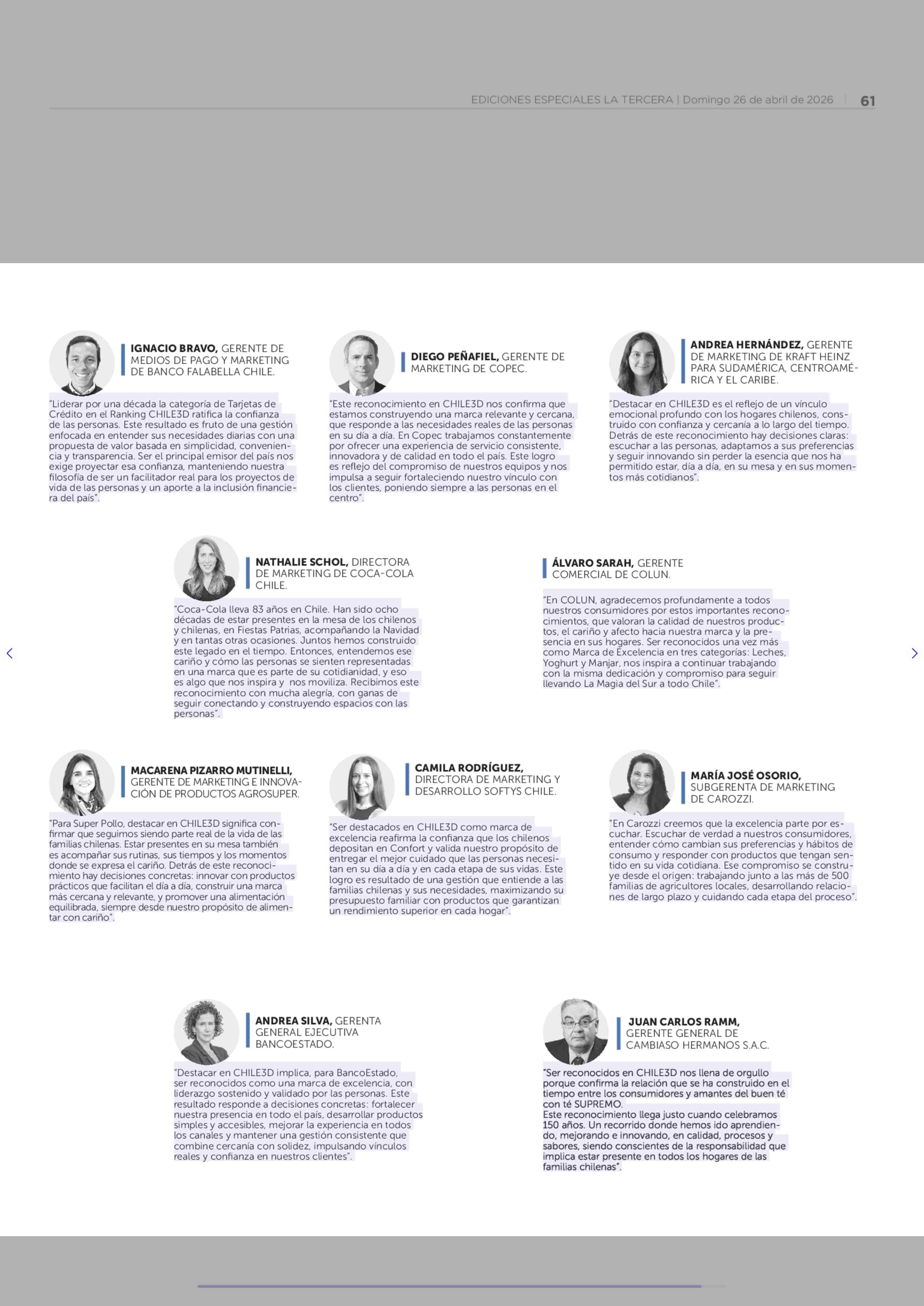 EDICIONES ESPECIALES LA TERCERA | Domingo 26 de abril de 2026 | 61

IGNACIO BRAVO, GERENTE DE MEDIOS DE PAGO Y MARKETING DE BANCO FALABELLA CHILE.

"Liderar por una década la categoría de Tarjetas de Crédito en el Ranking CHILE3D ratifica la confianza de las personas. Este resultado es fruto de una gestión enfocada en entender sus necesidades diarias con una propuesta de valor basada en simplicidad, conveniencia y transparencia. Ser el principal emisor del país nos exige proyectar esa confianza, manteniendo nuestra filosofía de ser un facilitador real para los proyectos de vida de las personas y un aporte a la inclusión financiera del país".

DIEGO PEÑAFIEL, GERENTE DE MARKETING DE COPEC.

"Este reconocimiento en CHILE3D nos confirma que estamos construyendo una marca relevante y cercana, que responde a las necesidades reales de las personas en su día a día. En Copec trabajamos constantemente por ofrecer una experiencia de servicio consistente, innovadora y de calidad en todo el país. Este logro es reflejo del compromiso de nuestros equipos y nos impulsa a seguir fortaleciendo nuestro vínculo con los clientes, poniendo siempre a las personas en el centro".

ANDREA HERNÁNDEZ, GERENTE DE MARKETING DE KRAFT HEINZ PARA SUDAMÉRICA, CENTROAMÉRICA Y EL CARIBE.

"Destacar en CHILE3D es el reflejo de un vínculo emocional profundo con los hogares chilenos, construido con confianza y cercanía a lo largo del tiempo. Detrás de este reconocimiento hay decisiones claras: escuchar a las personas, adaptarnos a sus preferencias y seguir innovando sin perder la esencia que nos ha permitido estar, día a día, en su mesa y en sus momentos más cotidianos".

NATHALIE SCHOL, DIRECTORA DE MARKETING DE COCA-COLA CHILE.

"Coca-Cola lleva 83 años en Chile. Han sido ocho décadas de estar presentes en la mesa de los chilenos y chilenas, en Fiestas Patrias, acompañando la Navidad y en tantas otras ocasiones. Juntos hemos construido este legado en el tiempo. Entonces, entendemos ese cariño y cómo las personas se sienten representadas en una marca que es parte de su cotidianidad, y eso es algo que nos inspira y nos moviliza. Recibimos este reconocimiento con mucha alegría, con ganas de seguir conectando y construyendo espacios con las personas".

ÁLVARO SARAH, GERENTE COMERCIAL DE COLUN.

"En COLUN, agradecemos profundamente a todos nuestros consumidores por estos importantes reconocimientos, que valoran la calidad de nuestros productos, el cariño y afecto hacia nuestra marca y la presencia en sus hogares. Ser reconocidos una vez más como Marca de Excelencia en tres categorías: Leches, Yoghurt y Manjar, nos inspira a continuar trabajando con la misma dedicación y compromiso para seguir llevando La Magia del Sur a todo Chile".

MACARENA PIZARRO MUTINELLI, GERENTE DE MARKETING E INNOVACIÓN DE PRODUCTOS AGROSUPER.

"Para Super Pollo, destacar en CHILE3D significa confirmar que seguimos siendo parte real de la vida de las familias chilenas. Estar presentes en su mesa también es acompañar sus rutinas, sus tiempos y los momentos donde se expresa el cariño. Detrás de este reconocimiento hay decisiones concretas: innovar con productos prácticos que facilitan el día a día, construir una marca más cercana y relevante, y promover una alimentación equilibrada, siempre desde nuestro propósito de alimentar con cariño".

CAMILA RODRÍGUEZ, DIRECTORA DE MARKETING Y DESARROLLO SOFTYS CHILE.

"Ser destacados en CHILE3D como marca de excelencia reafirma la confianza que los chilenos depositan en Confort y valida nuestro propósito de entregar el mejor cuidado que las personas necesitan en su día a día y en cada etapa de sus vidas. Este logro es resultado de una gestión que entiende a las familias chilenas y sus necesidades, maximizando su presupuesto familiar con productos que garantizan un rendimiento superior en cada hogar".

MARÍA JOSÉ OSORIO, SUBGERENTA DE MARKETING DE CAROZZI.

"En Carozzi creemos que la excelencia parte por escuchar. Escuchar de verdad a nuestros consumidores, entender cómo cambian sus preferencias y hábitos de consumo y responder con productos que tengan sentido en su vida cotidiana. Ese compromiso se construye desde el origen: trabajando junto a las más de 500 familias de agricultores locales, desarrollando relaciones de largo plazo y cuidando cada etapa del proceso".

ANDREA SILVA, GERENTA GENERAL EJECUTIVA BANCOESTADO.

"Destacar en CHILE3D implica, para BancoEstado, ser reconocidos como una marca de excelencia, con liderazgo sostenido y validado por las personas. Este resultado responde a decisiones concretas: fortalecer nuestra presencia en todo el país, desarrollar productos simples y accesibles, mejorar la experiencia en todos los canales y mantener una gestión consistente que combine cercanía con solidez, impulsando vínculos reales y confianza en nuestros clientes".

JUAN CARLOS RAMM, GERENTE GENERAL DE CAMBIASO HERMANOS S.A.C.

"Ser reconocidos en CHILE3D nos llena de orgullo porque confirma la relación que se ha construido en el tiempo entre los consumidores y amantes del buen té con té SUPREMO.
Este reconocimiento llega justo cuando celebramos 150 años. Un recorrido donde hemos ido aprendiendo, mejorando e innovando, en calidad, procesos y sabores, siendo conscientes de la responsabilidad que implica estar presente en todos los hogares de las familias chilenas".